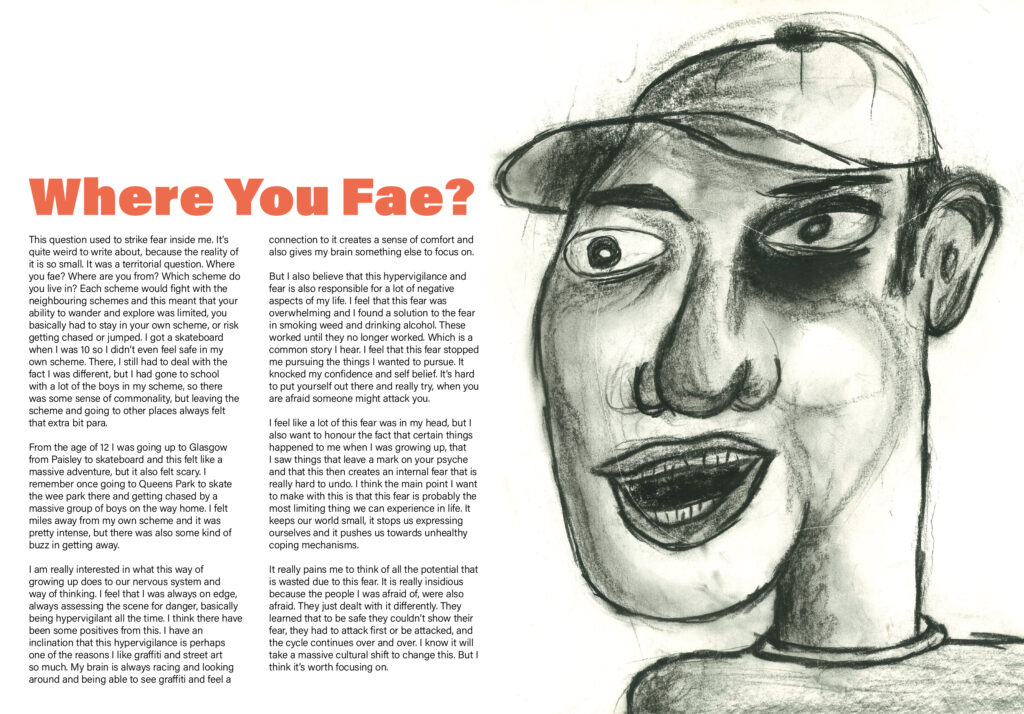 Where You Fae?

This question used to strike fear inside me. It's quite weird to write about, because the reality of it is so small. It was a territorial question. Where you fae? Where are you from? Which scheme do you live in? Each scheme would fight with the neighbouring schemes and this meant that your ability to wander and explore was limited, you basically had to stay in your own scheme, or risk getting chased or jumped. I got a skateboard when I was 10 so I didn't even feel safe in my own scheme. There, I still had to deal with the fact I was different, but I had gone to school with a lot of the boys in my scheme, so there was some sense of commonality, but leaving the scheme and going to other places always felt that extra bit para.

From the age of 12 I was going up to Glasgow from Paisley to skateboard and this felt like a massive adventure, but it also felt scary. I remember once going to Queens Park to skate the wee park there and getting chased by a massive group of boys on the way home. I felt miles away from my own scheme and it was pretty intense, but there was also some kind of buzz in getting away.

I am really interested in what this way of growing up does to our nervous system and way of thinking. I feel that I was always on edge, always assessing the scene for danger, basically being hypervigilant all the time. I think there have been some positives from this. I have an inclination that this hypervigilance is perhaps one of the reasons I like graffiti and street art so much. My brain is always racing and looking around and being able to see graffiti and feel a connection to it creates a sense of comfort and also gives my brain something else to focus on.

But I also believe that this hypervigilance and fear is also responsible for a lot of negative aspects of my life. I feel that this fear was overwhelming and I found a solution to the fear in smoking weed and drinking alcohol. These worked until they no longer worked. Which is a common story I hear. I feel that this fear stopped me pursuing the things I wanted to pursue. It knocked my confidence and self belief. It's hard to put yourself out there and really try, when you are afraid someone might attack you.

I feel like a lot of this fear was in my head, but I also want to honour the fact that certain things happened to me when I was growing up, that I saw things that leave a mark on your psyche and that this then creates an internal fear that is really hard to undo. I think the main point I want to make with this is that this fear is probably the most limiting thing we can experience in life. It keeps our world small, it stops us expressing ourselves and it pushes us towards unhealthy coping mechanisms.

It really pains me to think of all the potential that is wasted due to this fear. It is really insidious because the people I was afraid of, were also afraid. They just dealt with it differently. They learned that to be safe they couldn't show their fear, they had to attack first or be attacked, and the cycle continues over and over. I know it will take a massive cultural shift to change this. But I think it's worth focusing on.